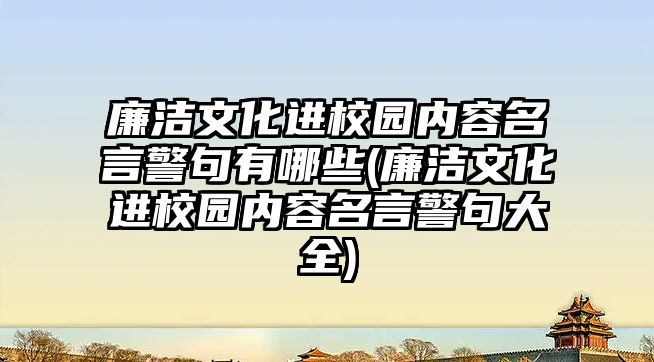 廉洁文化进校园内容名言警句有哪些(廉洁文化进校园内容名言警句大全)